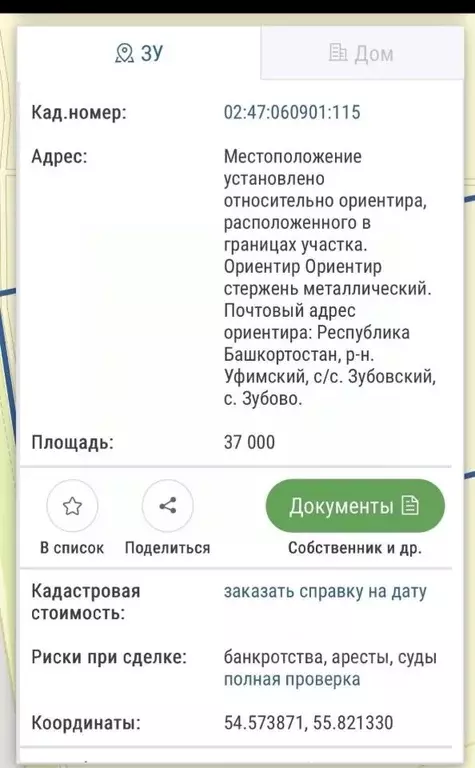 ЗУ

Дом

Кад.номер: 02:47:060901:115

Адрес: Местоположение установлено относительно ориентира, расположенного в границах участка. Ориентир Ориентир стержень металлический. Почтовый адрес ориентира: Республика Башкортостан, р-н. Уфимский, с/с. Зубовский, с. Зубово.

Площадь: 37 000

В список

Поделиться

Документы

Собственник и др.

Кадастровая стоимость: заказать справку на дату

Риски при сделке: банкротства, аресты, суды полная проверка

Координаты: 54.573871, 55.821330